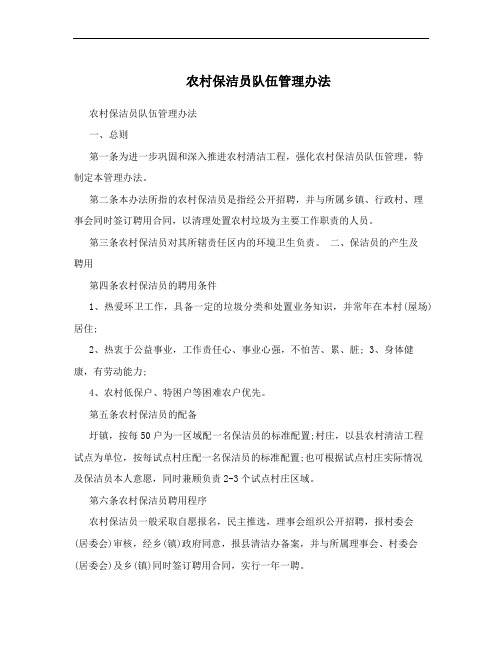 农村保洁员队伍管理办法

农村保洁员队伍管理办法

一、总则

第一条为进一步巩固和深入推进农村清洁工程，强化农村保洁员队伍管理，特制定本管理办法。

第二条本办法所指的农村保洁员是指经公开招聘，并与所属乡镇、行政村、理事会同时签订聘用合同，以清理处置农村垃圾为主要工作职责的人员。

第三条农村保洁员对其所辖责任区内的环境卫生负责。 二、保洁员的产生及聘用

第四条农村保洁员的聘用条件

1、热爱环卫工作，具备一定的垃圾分类和处置业务知识，并常年在本村(屋场)居住;

2、热衷于公益事业，工作责任心、事业心强，不怕苦、累、脏; 3、身体健康，有劳动能力;

4、农村低保户、特困户等困难农户优先。

第五条农村保洁员的配备

圩镇，按每50户为一区域配一名保洁员的标准配置;村庄，以县农村清洁工程试点为单位，按每试点村庄配一名保洁员的标准配置;也可根据试点村庄实际情况及保洁员本人意愿，同时兼顾负责2-3个试点村庄区域。

第六条农村保洁员聘用程序

农村保洁员一般采取自愿报名，民主推选，理事会组织公开招聘，报村委会(居委会)审核，经乡(镇)政府同意，报县清洁办备案，并与所属理事会、村委会(居委会)及乡(镇)同时签订聘用合同，实行一年一聘。